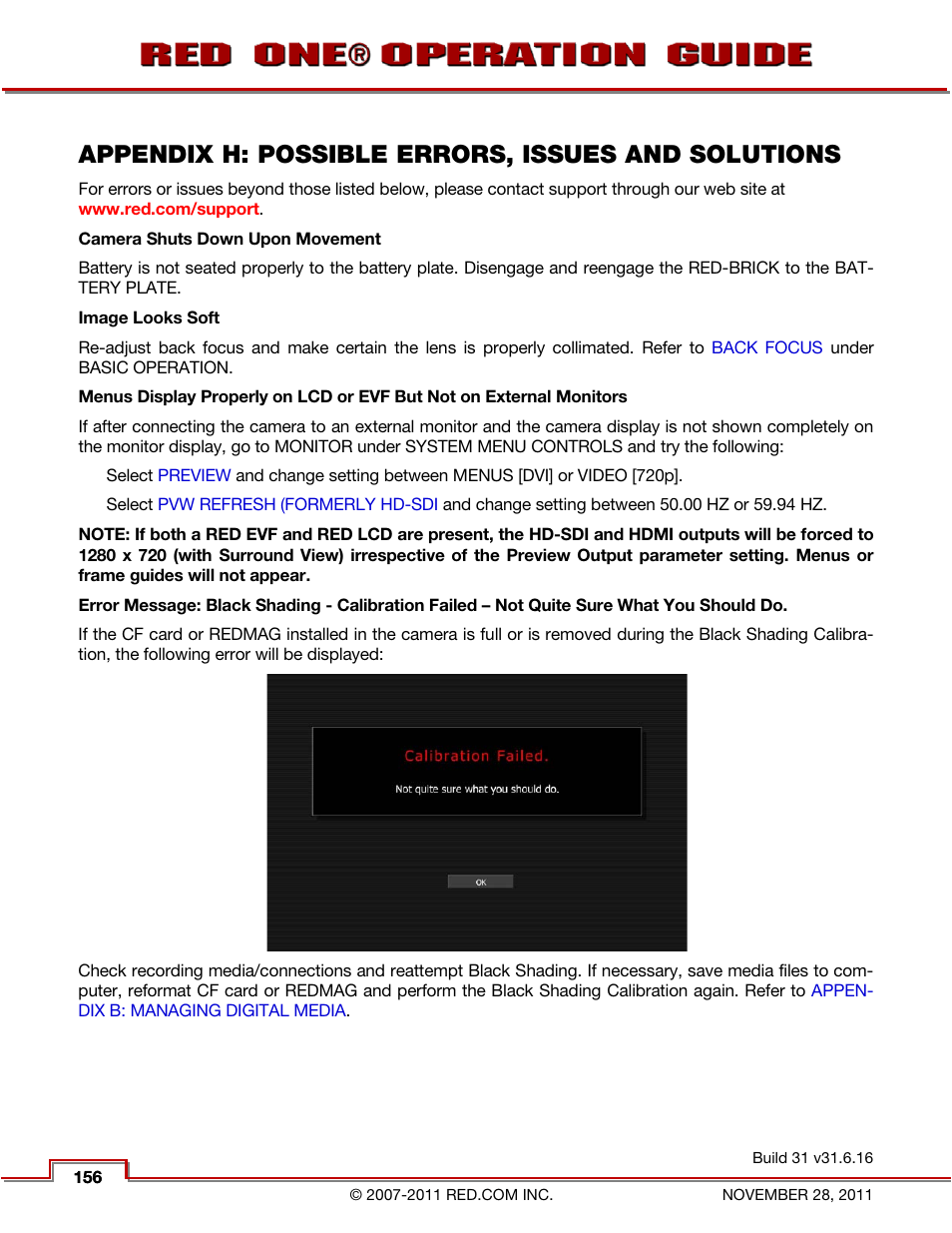 RED ONE® OPERATION GUIDE

APPENDIX H: POSSIBLE ERRORS, ISSUES AND SOLUTIONS

For errors or issues beyond those listed below, please contact support through our web site at www.red.com/support.

Camera Shuts Down Upon Movement

Battery is not seated properly to the battery plate. Disengage and reengage the RED-BRICK to the BATTERY PLATE.

Image Looks Soft

Re-adjust back focus and make certain the lens is properly collimated. Refer to BACK FOCUS under BASIC OPERATION.

Menus Display Properly on LCD or EVF But Not on External Monitors

If after connecting the camera to an external monitor and the camera display is not shown completely on the monitor display, go to MONITOR under SYSTEM MENU CONTROLS and try the following:

Select PREVIEW and change setting between MENUS [DVI] or VIDEO [720p].

Select PVW REFRESH (FORMERLY HD-SDI and change setting between 50.00 HZ or 59.94 HZ.

NOTE: If both a RED EVF and RED LCD are present, the HD-SDI and HDMI outputs will be forced to 1280 x 720 (with Surround View) irrespective of the Preview Output parameter setting. Menus or frame guides will not appear.

Error Message: Black Shading - Calibration Failed – Not Quite Sure What You Should Do.

If the CF card or REDMAG installed in the camera is full or is removed during the Black Shading Calibration, the following error will be displayed:

Calibration Failed.

Not quite sure what you should do.

OK

Check recording media/connections and reattempt Black Shading. If necessary, save media files to computer, reformat CF card or REDMAG and perform the Black Shading Calibration again. Refer to APPENDIX B: MANAGING DIGITAL MEDIA.

Build 31 v31.6.16

156

© 2007-2011 RED.COM INC.

NOVEMBER 28, 2011